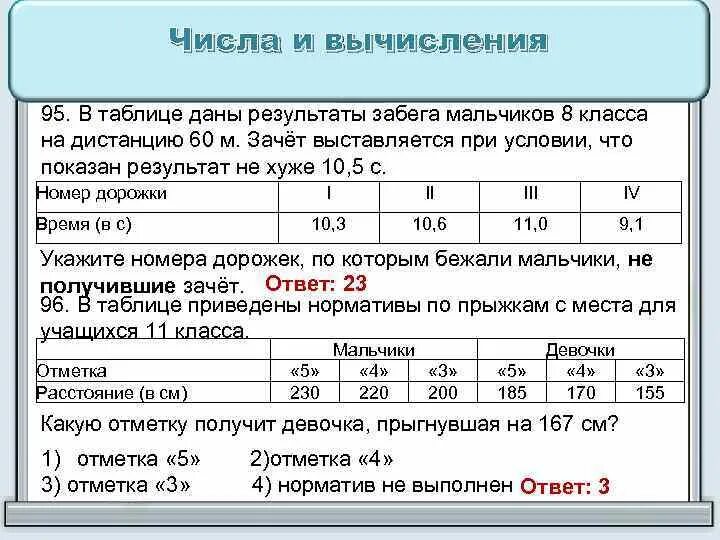 Числа и вычисления

95. В таблице даны результаты забега мальчиков 8 класса на дистанцию 60 м. Зачёт выставляется при условии, что показан результат не хуже 10,5 с.

| Номер дорожки | I | II | III | IV |
|---|---|---|---|---|
| Время (в с) | 10,3 | 10,6 | 11,0 | 9,1 |

Укажите номера дорожек, по которым бежали мальчики, не получившие зачёт. Ответ: 23

96. В таблице приведены нормативы по прыжкам с места для учащихся 11 класса.

| | Мальчики | | | Девочки | | |
|---|---|---|---|---|---|---|
| Отметка | «5» | «4» | «3» | «5» | «4» | «3» |
| Расстояние (в см) | 230 | 220 | 200 | 185 | 170 | 155 |

Какую отметку получит девочка, прыгнувшая на 167 см?

1) отметка «5» 2)отметка «4»
3) отметка «3» 4) норматив не выполнен Ответ: 3